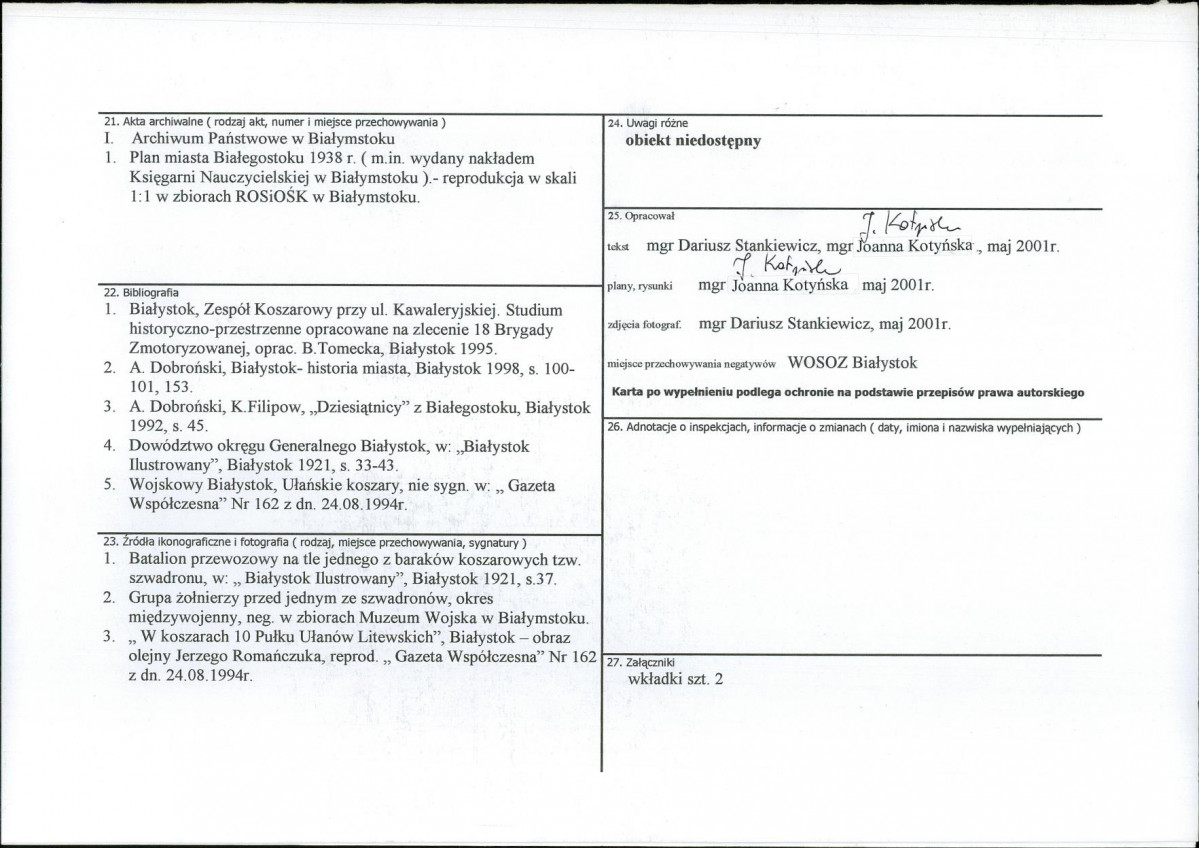 21. Akta archiwalne ( rodzaj akt, numer i miejsce przechowywania )
I. Archiwum Państwowe w Białymstoku
1. Plan miasta Białegostoku 1938 r. ( m.in. wydany nakładem Księgarni Nauczycielskiej w Białymstoku ).- reprodukcja w skali 1:1 w zbiorach ROSiOŚK w Białymstoku.

22. Bibliografia
1. Białystok, Zespół Koszarowy przy ul. Kawaleryjskiej. Studium historyczno-przestrzenne opracowane na zlecenie 18 Brygady Zmotoryzowanej, oprac. B.Tomecka, Białystok 1995.
2. A. Dobroński, Białystok- historia miasta, Białystok 1998, s. 100-101, 153.
3. A. Dobroński, K.Filipow, „Dziesiątnicy" z Białegostoku, Białystok 1992, s. 45.
4. Dowództwo okręgu Generalnego Białystok, w: „Białystok Ilustrowany", Białystok 1921, s. 33-43.
5. Wojskowy Białystok, Ułańskie koszary, nie sygn. w: „ Gazeta Współczesna" Nr 162 z dn. 24.08.1994r.

23. Źródła ikonograficzne i fotografia ( rodzaj, miejsce przechowywania, sygnatury )
1. Batalion przewozowy na tle jednego z baraków koszarowych tzw. szwadronu, w: „ Białystok Ilustrowany", Białystok 1921, s.37.
2. Grupa żołnierzy przed jednym ze szwadronów, okres międzywojenny, neg. w zbiorach Muzeum Wojska w Białymstoku.
3. „ W koszarach 10 Pułku Ułanów Litewskich", Białystok – obraz olejny Jerzego Romańczuka, reprod. „ Gazeta Współczesna" Nr 162 z dn. 24.08.1994r.

24. Uwagi różne
obiekt niedostępny

25. Opracował
J. Kotyńska
tekst mgr Dariusz Stankiewicz, mgr Joanna Kotyńska , maj 2001r.
J. Kotyńska
plany, rysunki mgr Joanna Kotyńska maj 2001r.
zdjęcia fotograf. mgr Dariusz Stankiewicz, maj 2001r.
miejsce przechowywania negatywów WOSOZ Białystok
Karta po wypełnieniu podlega ochronie na podstawie przepisów prawa autorskiego

26. Adnotacje o inspekcjach, informacje o zmianach ( daty, imiona i nazwiska wypełniających )

27. Załączniki
wkładki szt. 2